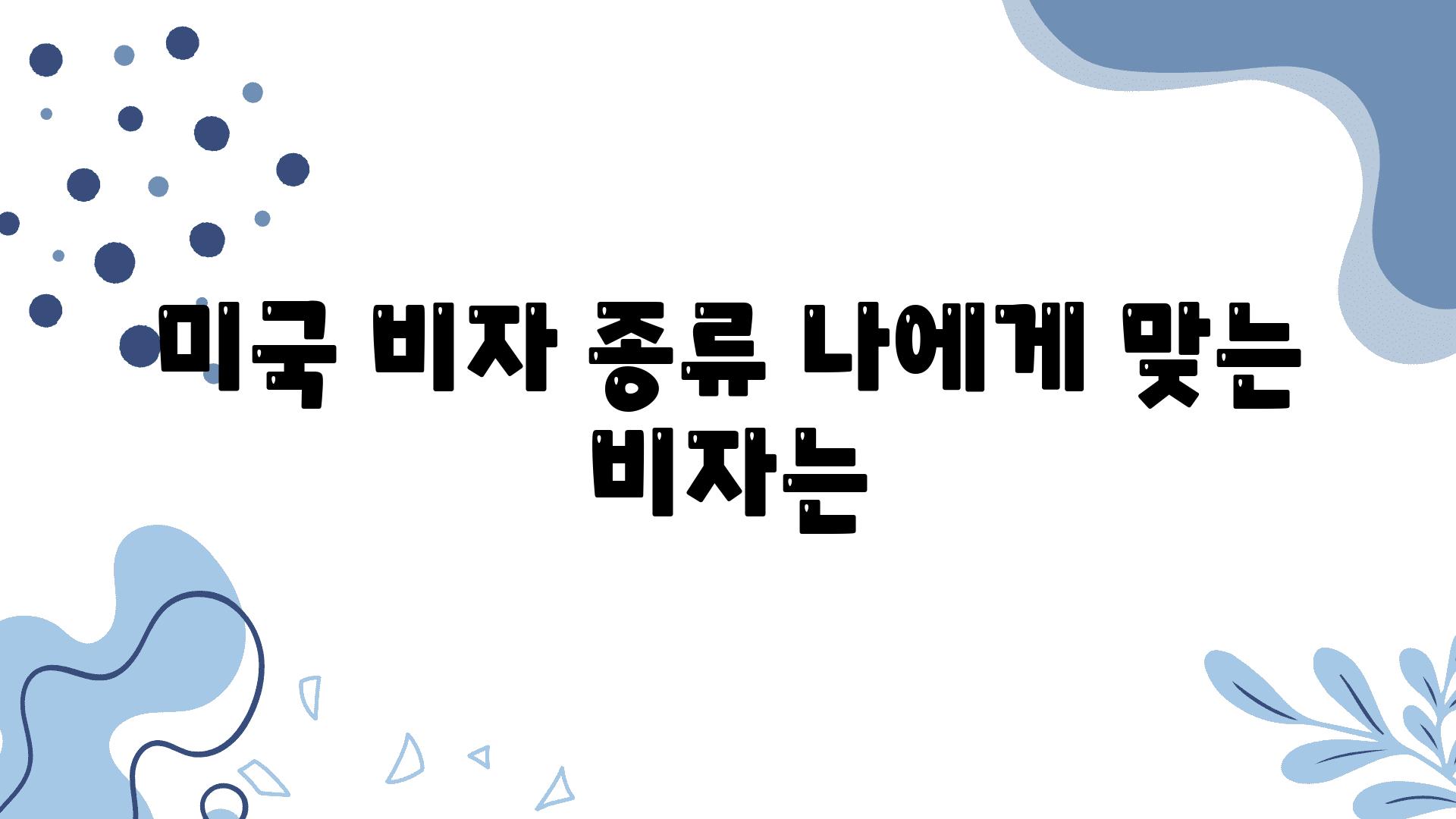 미국 비자 종류 나에게 맞는 비자는